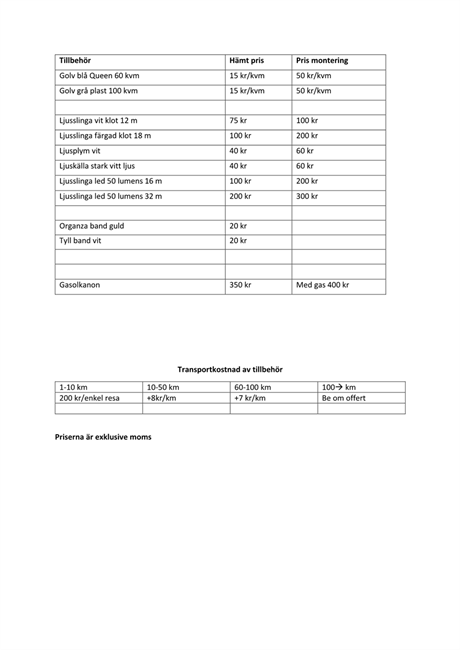 | Tillbehör | Hämt pris | Pris montering |
|---|---|---|
| Golv blå Queen 60 kvm | 15 kr/kvm | 50 kr/kvm |
| Golv grå plast 100 kvm | 15 kr/kvm | 50 kr/kvm |
| | | |
| Ljusslinga vit klot 12 m | 75 kr | 100 kr |
| Ljusslinga färgad klot 18 m | 100 kr | 200 kr |
| Ljusplym vit | 40 kr | 60 kr |
| Ljuskälla stark vitt ljus | 40 kr | 60 kr |
| Ljusslinga led 50 lumens 16 m | 100 kr | 200 kr |
| Ljusslinga led 50 lumens 32 m | 200 kr | 300 kr |
| | | |
| Organza band guld | 20 kr | |
| Tyll band vit | 20 kr | |
| | | |
| | | |
| Gasolkanon | 350 kr | Med gas 400 kr |

Transportkostnad av tillbehör

| 1-10 km | 10-50 km | 60-100 km | 100→ km |
|---|---|---|---|
| 200 kr/enkel resa | +8kr/km | +7 kr/km | Be om offert |
| | | | |

Priserna är exklusive moms